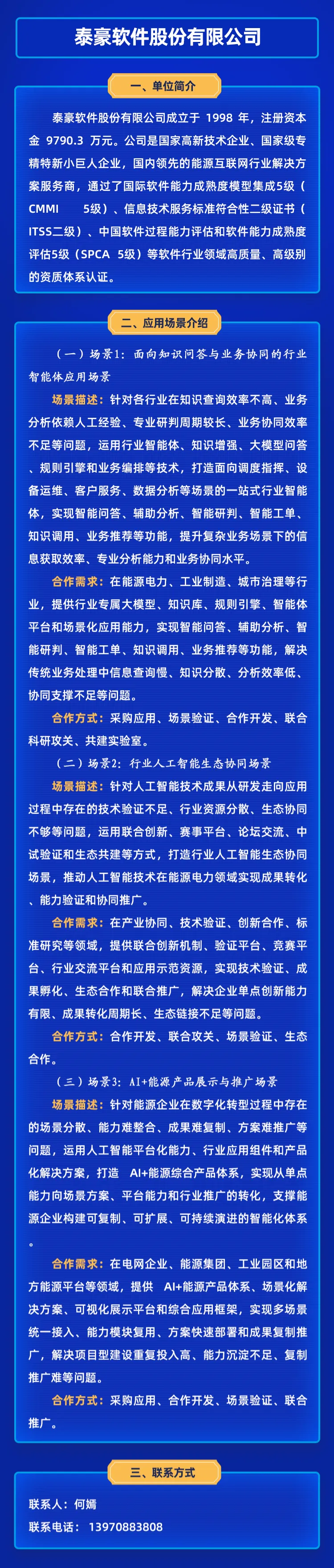 泰豪软件股份有限公司

一、单位简介

泰豪软件股份有限公司成立于1998年，注册资本金9790.3万元。公司是国家高新技术企业、国家级专精特新小巨人企业，国内领先的能源互联网行业解决方案服务商，通过了国际软件能力成熟度模型集成5级（CMMI 5级）、信息技术服务标准符合性二级证书（ITSS二级）、中国软件过程能力评估和软件能力成熟度评估5级（SPCA 5级）等软件行业领域高质量、高级别的资质体系认证。

二、应用场景介绍

（一）场景1：面向知识问答与业务协同的行业智能体应用场景

场景描述：针对各行业在知识查询效率不高、业务分析依赖人工经验、专业研判周期较长、业务协同效率不足等问题，运用行业智能体、知识增强、大模型问答、规则引擎和业务编排等技术，打造面向调度指挥、设备运维、客户服务、数据分析等场景的一站式行业智能体，实现智能问答、辅助分析、智能研判、智能工单、知识调用、业务推荐等功能，提升复杂业务场景下的信息获取效率、专业分析能力和业务协同水平。

合作需求：在能源电力、工业制造、城市治理等行业，提供行业专属大模型、知识库、规则引擎、智能体平台和场景化应用能力，实现智能问答、辅助分析、智能研判、智能工单、知识调用、业务推荐等功能，解决传统业务处理中信息查询慢、知识分散、分析效率低、协同支撑不足等问题。

合作方式：采购应用、场景验证、合作开发、联合科研攻关、共建实验室。

（二）场景2：行业人工智能生态协同场景

场景描述：针对人工智能技术成果从研发走向应用过程中存在的技术验证不足、行业资源分散、生态协同不够等问题，运用联合创新、赛事平台、论坛交流、中试验证和生态共建等方式，打造行业人工智能生态协同场景，推动人工智能技术在能源电力领域实现成果转化、能力验证和协同推广。

合作需求：在产业协同、技术验证、创新合作、标准研究等领域，提供联合创新机制、验证平台、竞赛平台、行业交流平台和应用示范资源，实现技术验证、成果孵化、生态合作和联合推广，解决企业单点创新能力有限、成果转化周期长、生态链接不足等问题。

合作方式：合作开发、联合攻关、场景验证、生态合作。

（三）场景3：AI+能源产品展示与推广场景

场景描述：针对能源企业在数字化转型过程中存在的场景分散、能力难整合、成果难复制、方案难推广等问题，运用人工智能平台化能力、行业应用组件和产品化解决方案，打造AI+能源综合产品体系，实现从单点能力向场景方案、平台能力和行业推广的转化，支撑能源企业构建可复制、可扩展、可持续演进的智能化体系。

合作需求：在电网企业、能源集团、工业园区和地方能源平台等领域，提供AI+能源产品体系、场景化解决方案、可视化展示平台和综合应用框架，实现多场景统一接入、能力模块复用、方案快速部署和成果复制推广，解决项目型建设重复投入高、能力沉淀不足、复制推广难等问题。

合作方式：采购应用、合作开发、场景验证、联合推广。

三、联系方式

联系人：何嫣
联系电话：13970883808